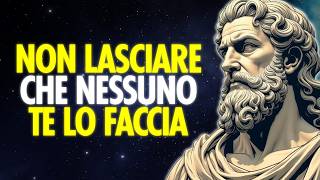 NON LASCIARE
CHE NESSUNO
TE LO FACCIA